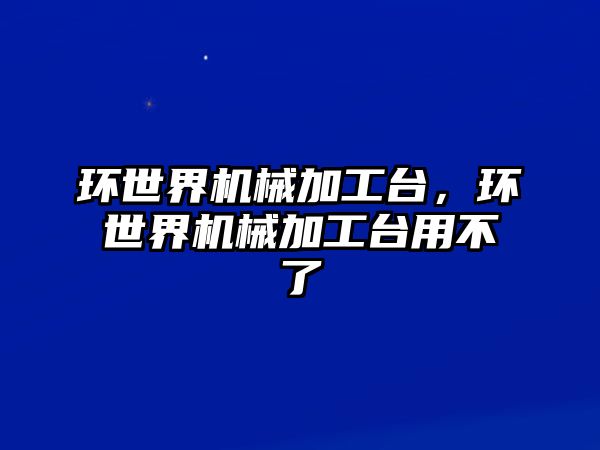 环世界机械加工台，环世界机械加工台用不了